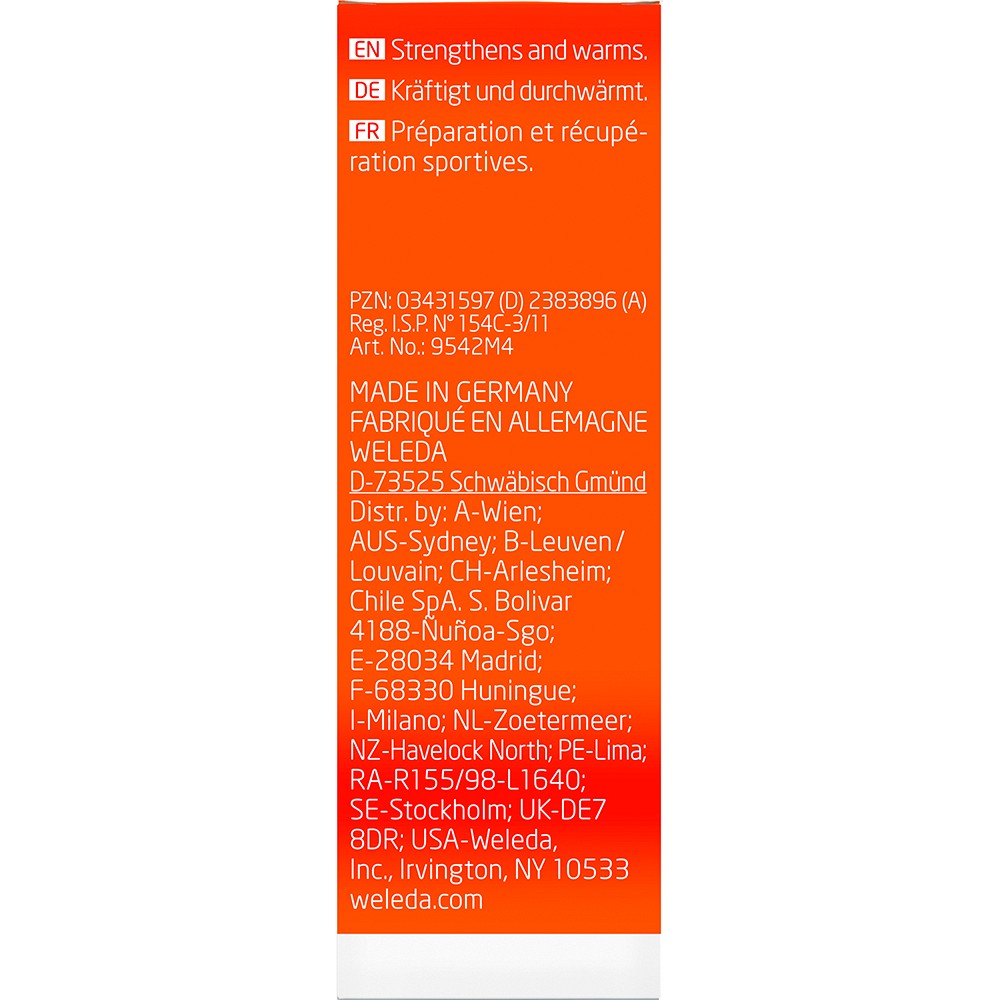 EN Strengthens and warms.
DE Kräftigt und durchwärmt.
FR Préparation et récupération sportives.

PZN: 03431597 (D) 2383896 (A)
Reg. I.S.P. N° 154C-3/11
Art. No.: 9542M4

MADE IN GERMANY
FABRIQUÉ EN ALLEMAGNE
WELEDA
D-73525 Schwäbisch Gmünd
Distr. by: A-Wien; AUS-Sydney; B-Leuven / Louvain; CH-Arlesheim; Chile SpA. S. Bolivar 4188-Ñuñoa-Sgo; E-28034 Madrid; F-68330 Huningue; I-Milano; NL-Zoetermeer; NZ-Havelock North; PE-Lima; RA-R155/98-L1640; SE-Stockholm; UK-DE7 8DR; USA-Weleda, Inc., Irvington, NY 10533
weleda.com